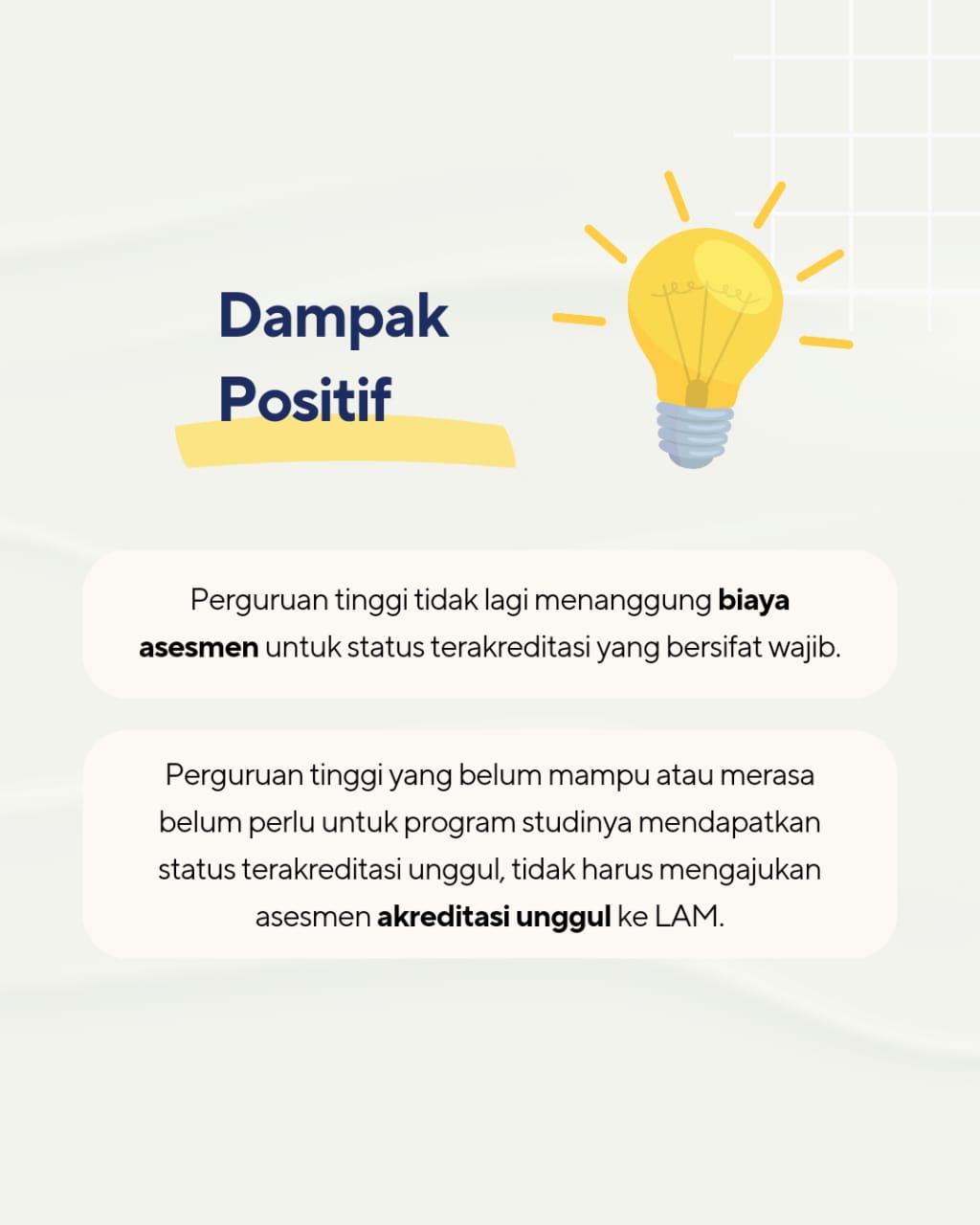 Dampak
Positif

Perguruan tinggi tidak lagi menanggung biaya asesmen untuk status terakreditasi yang bersifat wajib.

Perguruan tinggi yang belum mampu atau merasa belum perlu untuk program studinya mendapatkan status terakreditasi unggul, tidak harus mengajukan asesmen akreditasi unggul ke LAM.